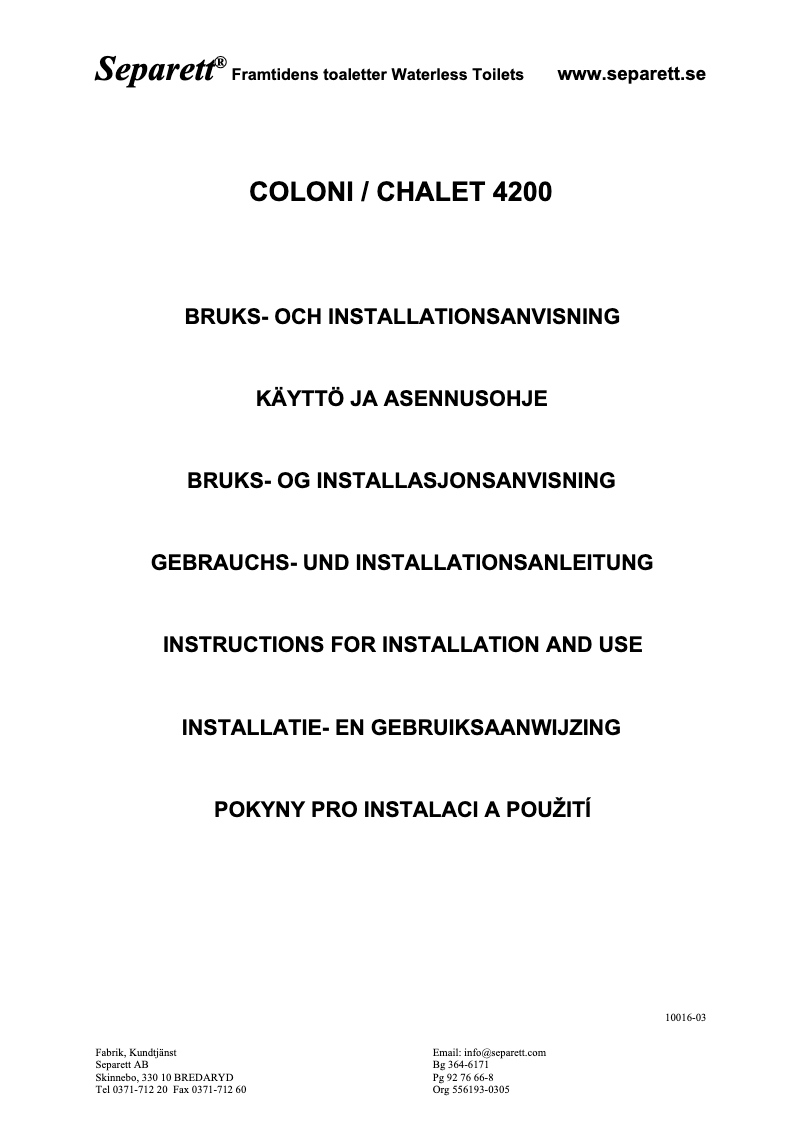 Separett® Framtidens toaletter Waterless Toilets www.separett.se

COLONI / CHALET 4200

BRUKS- OCH INSTALLATIONSANVISNING

KÄYTTÖ JA ASENNUSOHJE

BRUKS- OG INSTALLASJONSANVISNING

GEBRAUCHS- UND INSTALLATIONSANLEITUNG

INSTRUCTIONS FOR INSTALLATION AND USE

INSTALLATIE- EN GEBRUIKSAANWIJZING

POKYNY PRO INSTALACI A POUŽITÍ

10016-03

Fabrik, Kundtjänst
Separett AB
Skinnebo, 330 10 BREDARYD
Tel 0371-712 20 Fax 0371-712 60

Email: info@separett.com
Bg 364-6171
Pg 92 76 66-8
Org 556193-0305